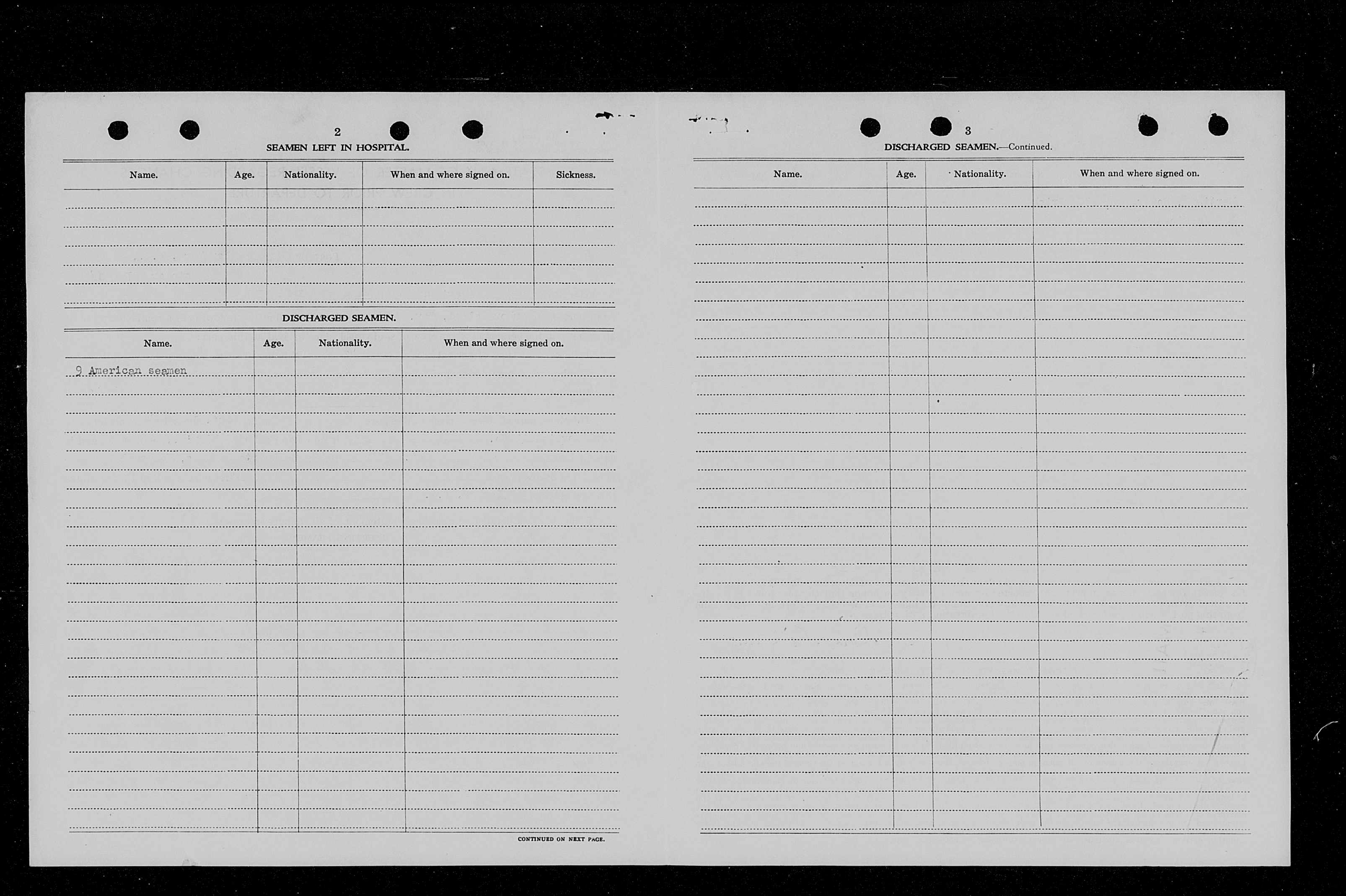 2

SEAMEN LEFT IN HOSPITAL.

| Name. | Age. | Nationality. | When and where signed on. | Sickness. |
|---|---|---|---|---|
| | | | | |

DISCHARGED SEAMEN.

| Name. | Age. | Nationality. | When and where signed on. |
|---|---|---|---|
| 9 American seamen | | | |

CONTINUED ON NEXT PAGE.

3

DISCHARGED SEAMEN.—Continued.

| Name. | Age. | Nationality. | When and where signed on. |
|---|---|---|---|
| | | | |